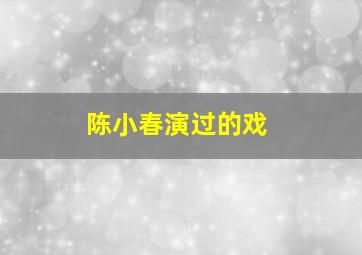 陈小春演过的戏